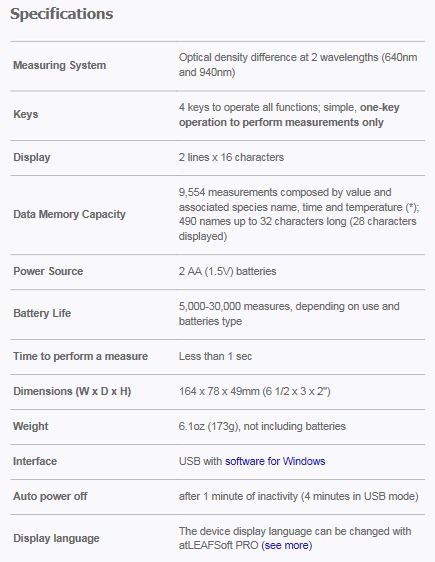 Specifications

| | |
|---|---|
| Measuring System | Optical density difference at 2 wavelengths (640nm and 940nm) |
| Keys | 4 keys to operate all functions; simple, one-key operation to perform measurements only |
| Display | 2 lines x 16 characters |
| Data Memory Capacity | 9,554 measurements composed by value and associated species name, time and temperature (*); 490 names up to 32 characters long (28 characters displayed) |
| Power Source | 2 AA (1.5V) batteries |
| Battery Life | 5,000-30,000 measures, depending on use and batteries type |
| Time to perform a measure | Less than 1 sec |
| Dimensions (W x D x H) | 164 x 78 x 49mm (6 1/2 x 3 x 2") |
| Weight | 6.1oz (173g), not including batteries |
| Interface | USB with software for Windows |
| Auto power off | after 1 minute of inactivity (4 minutes in USB mode) |
| Display language | The device display language can be changed with atLEAFSoft PRO (see more) |